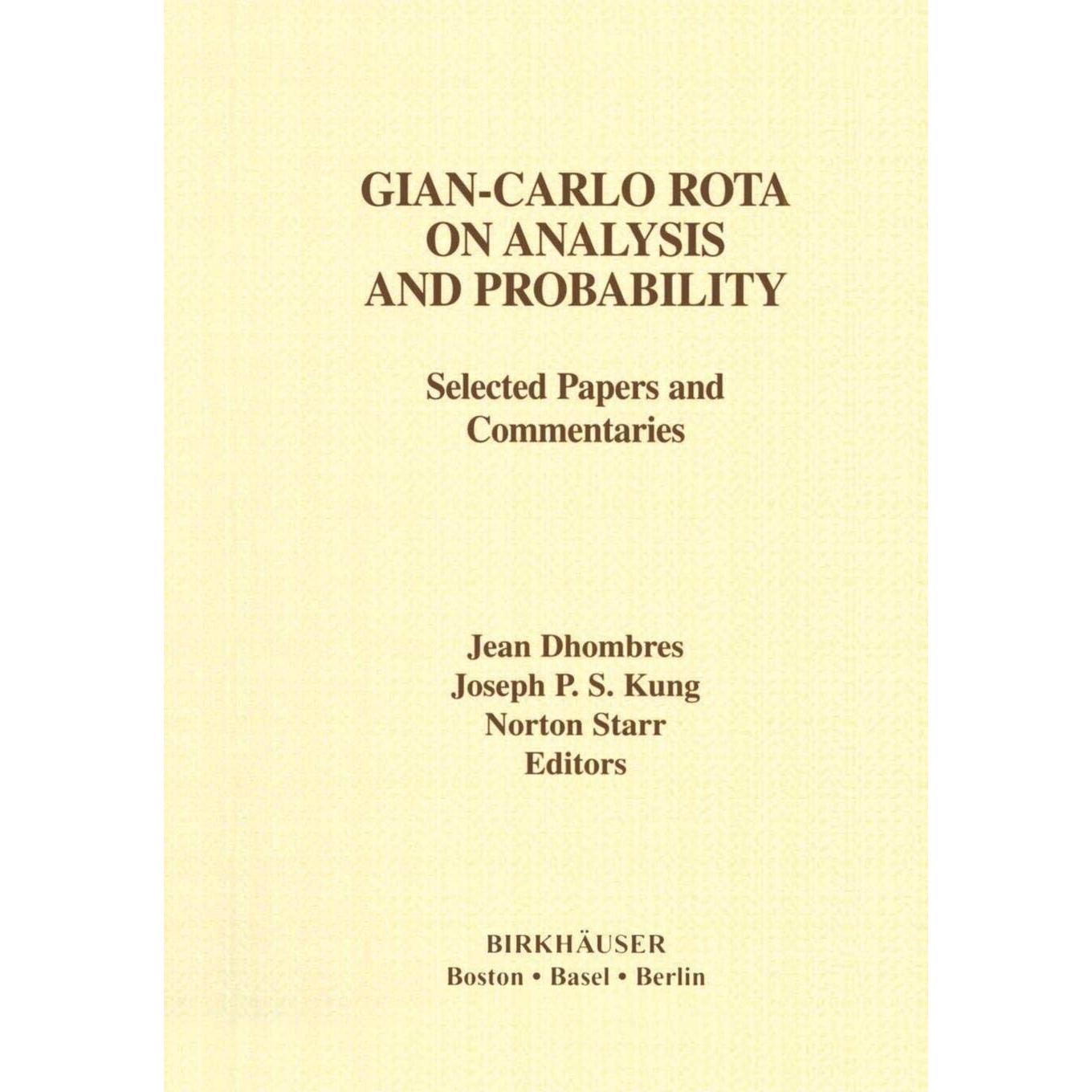 GIAN-CARLO ROTA ON ANALYSIS AND PROBABILITY

Selected Papers and Commentaries

Jean Dhombres
Joseph P. S. Kung
Norton Starr
Editors

BIRKHÄUSER
Boston • Basel • Berlin